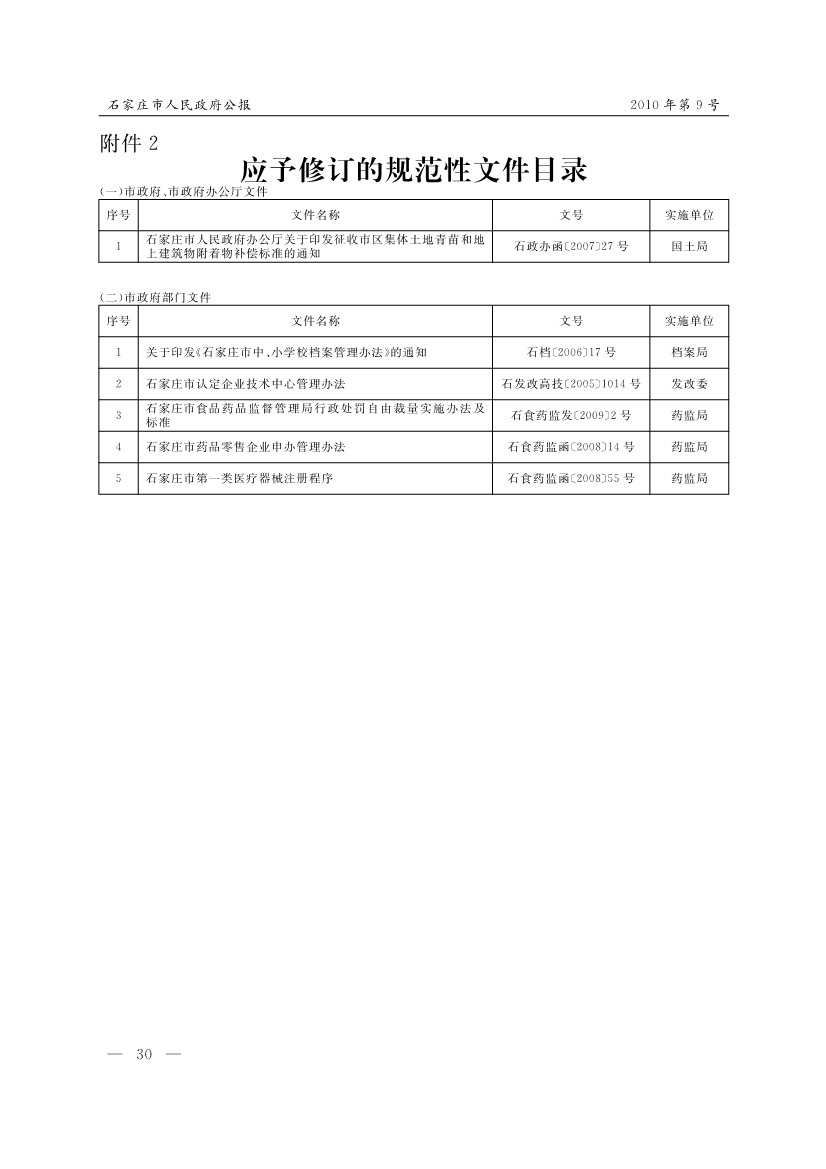 石家庄市人民政府公报　　2010年第9号

附件2

应予修订的规范性文件目录

(一)市政府、市政府办公厅文件

| 序号 | 文件名称 | 文号 | 实施单位 |
|---|---|---|---|
| 1 | 石家庄市人民政府办公厅关于印发征收市区集体土地青苗和地上建筑物附着物补偿标准的通知 | 石政办函〔2007〕27号 | 国土局 |

(二)市政府部门文件

| 序号 | 文件名称 | 文号 | 实施单位 |
|---|---|---|---|
| 1 | 关于印发《石家庄市中、小学校档案管理办法》的通知 | 石档〔2006〕17号 | 档案局 |
| 2 | 石家庄市认定企业技术中心管理办法 | 石发改高技〔2005〕1014号 | 发改委 |
| 3 | 石家庄市食品药品监督管理局行政处罚自由裁量实施办法及标准 | 石食药监发〔2009〕2号 | 药监局 |
| 4 | 石家庄市药品零售企业申办管理办法 | 石食药监函〔2008〕14号 | 药监局 |
| 5 | 石家庄市第一类医疗器械注册程序 | 石食药监函〔2008〕55号 | 药监局 |

— 30 —